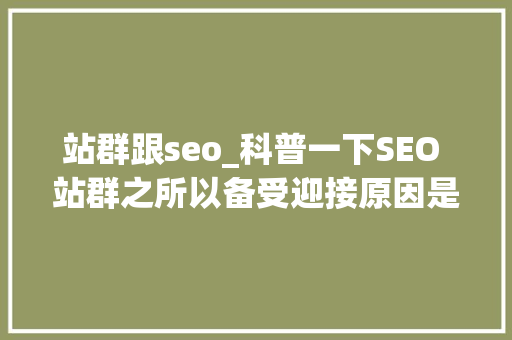 站群跟seo_科普一下SEO 站群之所以备受迎接原因是